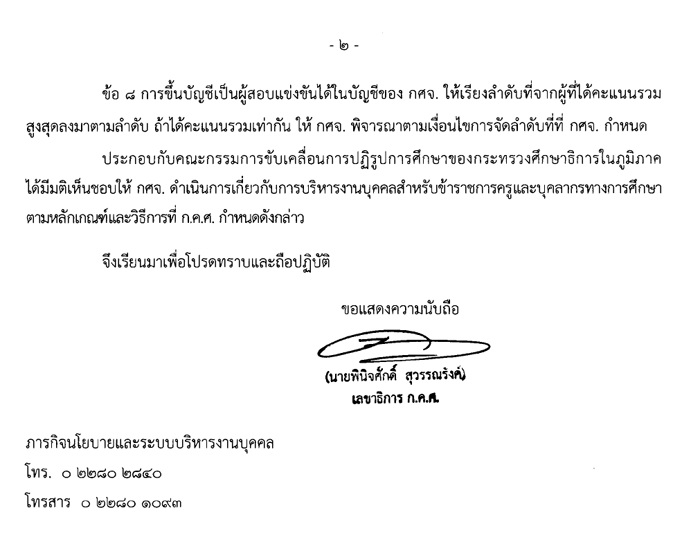 - ๒ -

ข้อ ๘ การขึ้นบัญชีเป็นผู้สอบแข่งขันได้ในบัญชีของ กศจ. ให้เรียงลำดับที่จากผู้ที่ได้คะแนนรวมสูงสุดลงมาตามลำดับ ถ้าได้คะแนนรวมเท่ากัน ให้ กศจ. พิจารณาตามเงื่อนไขการจัดลำดับที่ที่ กศจ. กำหนด

ประกอบกับคณะกรรมการขับเคลื่อนการปฏิรูปการศึกษาของกระทรวงศึกษาธิการในภูมิภาคได้มีมติเห็นชอบให้ กศจ. ดำเนินการเกี่ยวกับการบริหารงานบุคคลสำหรับข้าราชการครูและบุคลากรทางการศึกษาตามหลักเกณฑ์และวิธีการที่ ก.ค.ศ. กำหนดดังกล่าว

จึงเรียนมาเพื่อโปรดทราบและถือปฏิบัติ

ขอแสดงความนับถือ

(นายพินิจศักดิ์ สุวรรณรังค์)
เลขาธิการ ก.ค.ศ.

ภารกิจนโยบายและระบบบริหารงานบุคคล
โทร. ๐ ๒๒๘๐ ๒๘๔๐
โทรสาร ๐ ๒๒๘๐ ๑๐๙๓